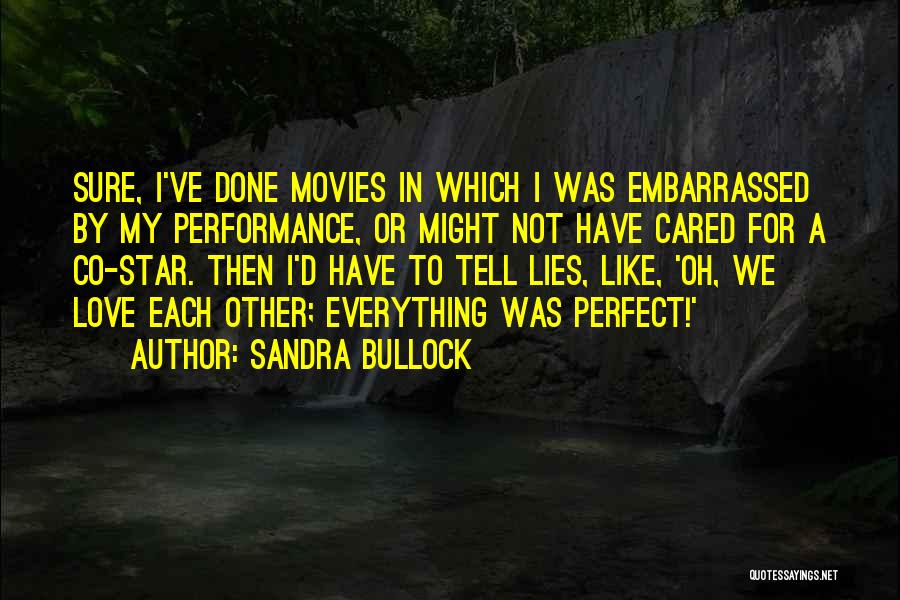 SURE, I'VE DONE MOVIES IN WHICH I WAS EMBARRASSED BY MY PERFORMANCE, OR MIGHT NOT HAVE CARED FOR A CO-STAR. THEN I'D HAVE TO TELL LIES, LIKE, 'OH, WE LOVE EACH OTHER; EVERYTHING WAS PERFECT!'

AUTHOR: SANDRA BULLOCK

QUOTESSAYINGS.NET